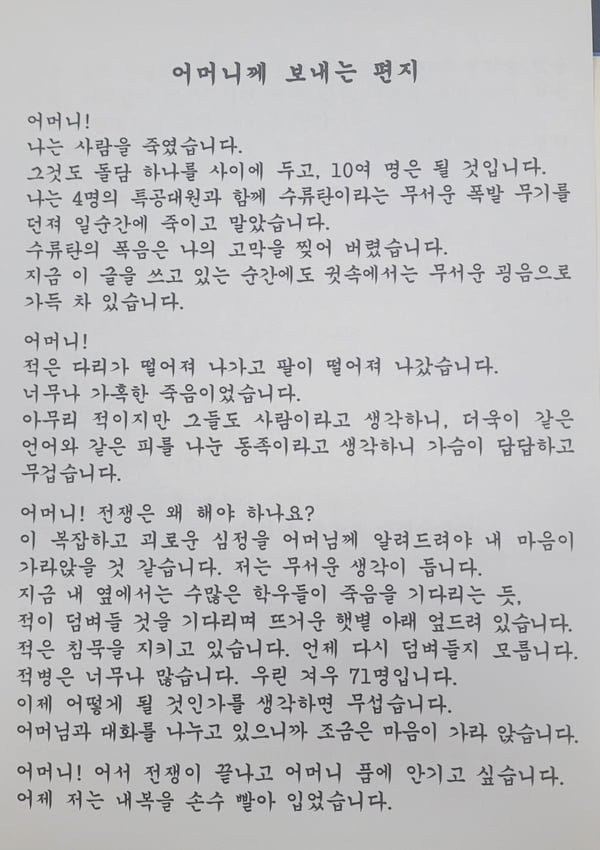 어머니께 보내는 편지

어머니!
나는 사람을 죽였습니다.
그것도 돌담 하나를 사이에 두고, 10여 명은 될 것입니다.
나는 4명의 특공대원과 함께 수류탄이라는 무서운 폭발 무기를 던져 일순간에 죽이고 말았습니다.
수류탄의 폭음은 나의 고막을 찢어 버렸습니다.
지금 이 글을 쓰고 있는 순간에도 귓속에서는 무서운 굉음으로 가득 차 있습니다.

어머니!
적은 다리가 떨어져 나가고 팔이 떨어져 나갔습니다.
너무나 가혹한 죽음이었습니다.
아무리 적이지만 그들도 사람이라고 생각하니, 더욱이 같은 언어와 같은 피를 나눈 동족이라고 생각하니 가슴이 답답하고 무겁습니다.

어머니! 전쟁은 왜 해야 하나요?
이 복잡하고 괴로운 심정을 어머님께 알려드려야 내 마음이 가라앉을 것 같습니다. 저는 무서운 생각이 듭니다.
지금 내 옆에서는 수많은 학우들이 죽음을 기다리는 듯, 적이 덤벼들 것을 기다리며 뜨거운 햇볕 아래 엎드려 있습니다.
적은 침묵을 지키고 있습니다. 언제 다시 덤벼들지 모릅니다.
적병은 너무나 많습니다. 우린 겨우 71명입니다.
이제 어떻게 될 것인가를 생각하면 무섭습니다.
어머님과 대화를 나누고 있으니까 조금은 마음이 가라 앉습니다.

어머니! 어서 전쟁이 끝나고 어머니 품에 안기고 싶습니다.
어제 저는 내복을 손수 빨아 입었습니다.